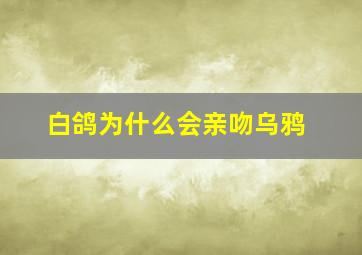 白鸽为什么会亲吻乌鸦